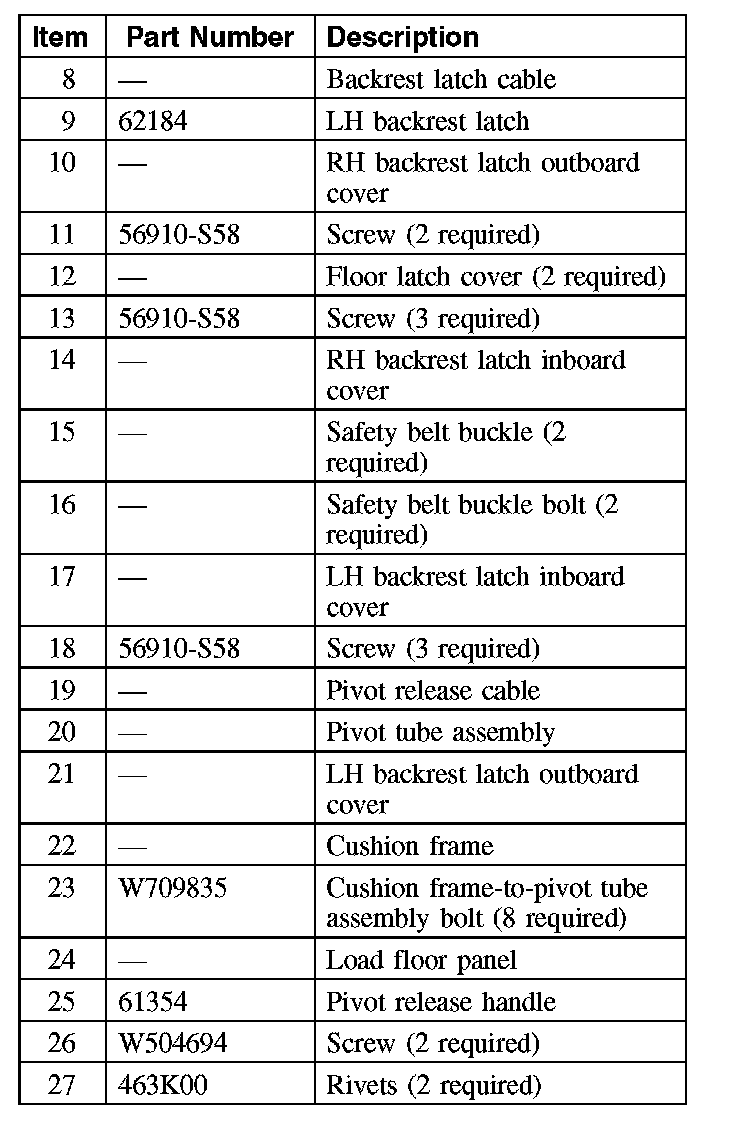 | Item | Part Number | Description |
|---|---|---|
| 8 | — | Backrest latch cable |
| 9 | 62184 | LH backrest latch |
| 10 | — | RH backrest latch outboard cover |
| 11 | 56910-S58 | Screw (2 required) |
| 12 | — | Floor latch cover (2 required) |
| 13 | 56910-S58 | Screw (3 required) |
| 14 | — | RH backrest latch inboard cover |
| 15 | — | Safety belt buckle (2 required) |
| 16 | — | Safety belt buckle bolt (2 required) |
| 17 | — | LH backrest latch inboard cover |
| 18 | 56910-S58 | Screw (3 required) |
| 19 | — | Pivot release cable |
| 20 | — | Pivot tube assembly |
| 21 | — | LH backrest latch outboard cover |
| 22 | — | Cushion frame |
| 23 | W709835 | Cushion frame-to-pivot tube assembly bolt (8 required) |
| 24 | — | Load floor panel |
| 25 | 61354 | Pivot release handle |
| 26 | W504694 | Screw (2 required) |
| 27 | 463K00 | Rivets (2 required) |